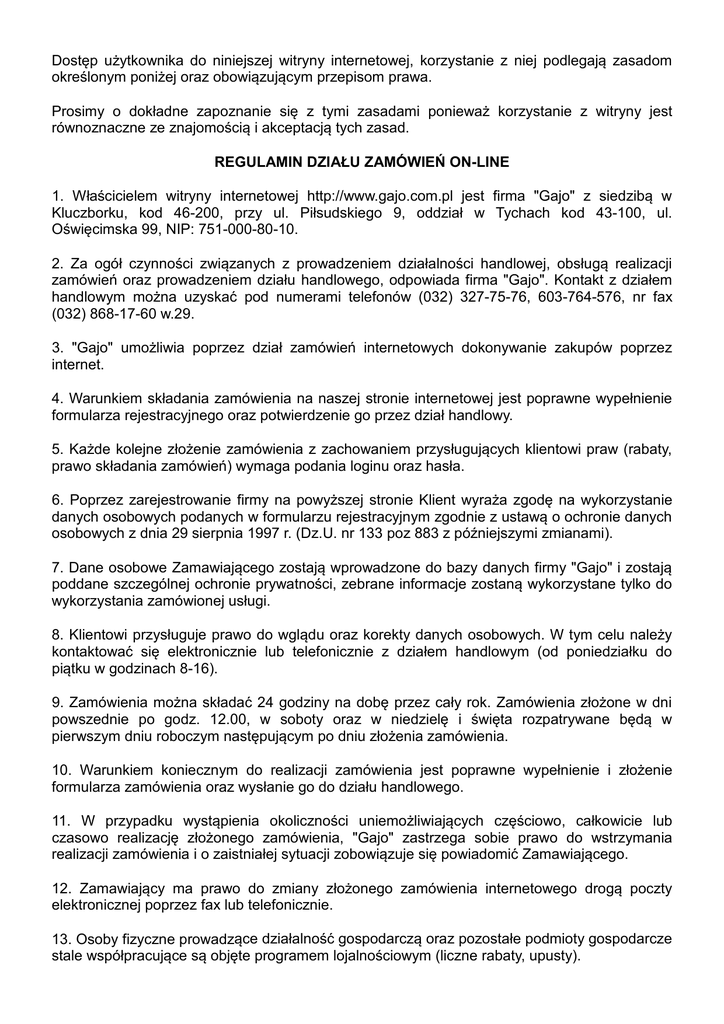 Dostęp użytkownika do niniejszej witryny internetowej, korzystanie z niej podlegają zasadom określonym poniżej oraz obowiązującym przepisom prawa.

Prosimy o dokładne zapoznanie się z tymi zasadami ponieważ korzystanie z witryny jest równoznaczne ze znajomością i akceptacją tych zasad.

REGULAMIN DZIAŁU ZAMÓWIEŃ ON-LINE

1. Właścicielem witryny internetowej http://www.gajo.com.pl jest firma "Gajo" z siedzibą w Kluczborku, kod 46-200, przy ul. Piłsudskiego 9, oddział w Tychach kod 43-100, ul. Oświęcimska 99, NIP: 751-000-80-10.

2. Za ogół czynności związanych z prowadzeniem działalności handlowej, obsługą realizacji zamówień oraz prowadzeniem działu handlowego, odpowiada firma "Gajo". Kontakt z działem handlowym można uzyskać pod numerami telefonów (032) 327-75-76, 603-764-576, nr fax (032) 868-17-60 w.29.

3. "Gajo" umożliwia poprzez dział zamówień internetowych dokonywanie zakupów poprzez internet.

4. Warunkiem składania zamówienia na naszej stronie internetowej jest poprawne wypełnienie formularza rejestracyjnego oraz potwierdzenie go przez dział handlowy.

5. Każde kolejne złożenie zamówienia z zachowaniem przysługujących klientowi praw (rabaty, prawo składania zamówień) wymaga podania loginu oraz hasła.

6. Poprzez zarejestrowanie firmy na powyższej stronie Klient wyraża zgodę na wykorzystanie danych osobowych podanych w formularzu rejestracyjnym zgodnie z ustawą o ochronie danych osobowych z dnia 29 sierpnia 1997 r. (Dz.U. nr 133 poz 883 z późniejszymi zmianami).

7. Dane osobowe Zamawiającego zostają wprowadzone do bazy danych firmy "Gajo" i zostają poddane szczególnej ochronie prywatności, zebrane informacje zostaną wykorzystane tylko do wykorzystania zamówionej usługi.

8. Klientowi przysługuje prawo do wglądu oraz korekty danych osobowych. W tym celu należy kontaktować się elektronicznie lub telefonicznie z działem handlowym (od poniedziałku do piątku w godzinach 8-16).

9. Zamówienia można składać 24 godziny na dobę przez cały rok. Zamówienia złożone w dni powszednie po godz. 12.00, w soboty oraz w niedzielę i święta rozpatrywane będą w pierwszym dniu roboczym następującym po dniu złożenia zamówienia.

10. Warunkiem koniecznym do realizacji zamówienia jest poprawne wypełnienie i złożenie formularza zamówienia oraz wysłanie go do działu handlowego.

11. W przypadku wystąpienia okoliczności uniemożliwiających częściowo, całkowicie lub czasowo realizację złożonego zamówienia, "Gajo" zastrzega sobie prawo do wstrzymania realizacji zamówienia i o zaistniałej sytuacji zobowiązuje się powiadomić Zamawiającego.

12. Zamawiający ma prawo do zmiany złożonego zamówienia internetowego drogą poczty elektronicznej poprzez fax lub telefonicznie.

13. Osoby fizyczne prowadzące działalność gospodarczą oraz pozostałe podmioty gospodarcze stale współpracujące są objęte programem lojalnościowym (liczne rabaty, upusty).